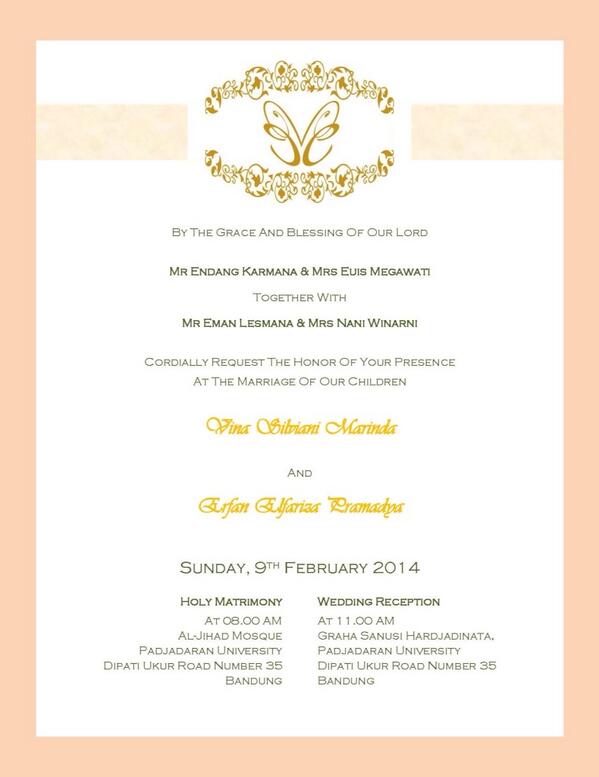 By The Grace And Blessing Of Our Lord

Mr Endang Karmana & Mrs Euis Megawati

Together With

Mr Eman Lesmana & Mrs Nani Winarni

Cordially Request The Honor Of Your Presence
At The Marriage Of Our Children

Vina Silviani Marinda

And

Erfan Elfariza Pramadya

Sunday, 9th February 2014

Holy Matrimony
At 08.00 AM
Al-Jihad Mosque
Padjadaran University
Dipati Ukur Road Number 35
Bandung

Wedding Reception
At 11.00 AM
Graha Sanusi Hardjadinata,
Padjadaran University
Dipati Ukur Road Number 35
Bandung